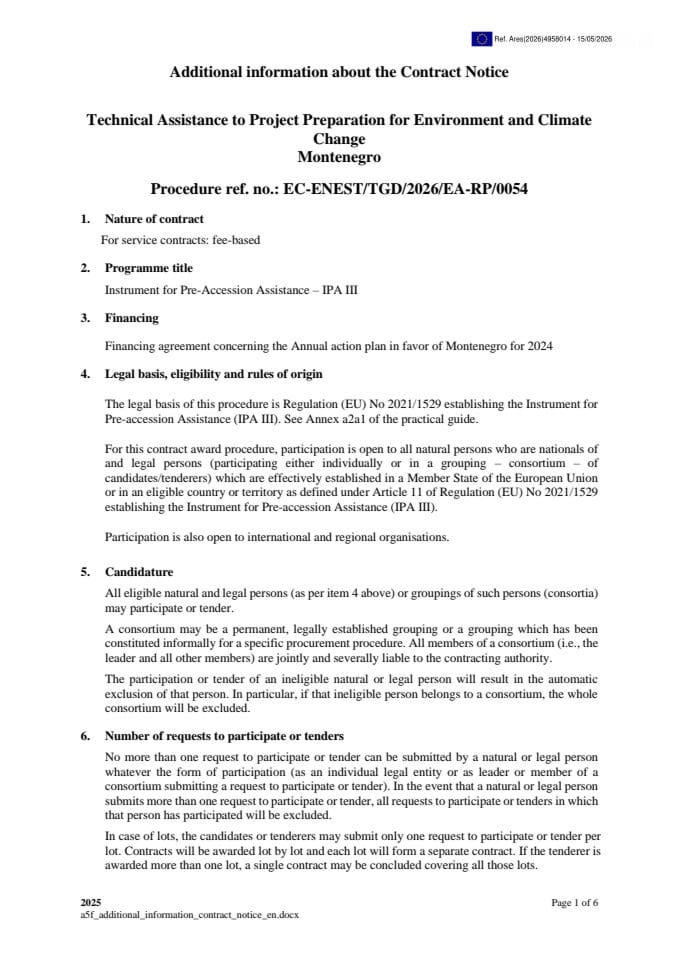 Ref. Ares(2026)4958014 - 15/05/2026

Additional information about the Contract Notice

Technical Assistance to Project Preparation for Environment and Climate Change
Montenegro

Procedure ref. no.: EC-ENEST/TGD/2026/EA-RP/0054

1. Nature of contract

For service contracts: fee-based

2. Programme title

Instrument for Pre-Accession Assistance – IPA III

3. Financing

Financing agreement concerning the Annual action plan in favor of Montenegro for 2024

4. Legal basis, eligibility and rules of origin

The legal basis of this procedure is Regulation (EU) No 2021/1529 establishing the Instrument for Pre-accession Assistance (IPA III). See Annex a2a1 of the practical guide.

For this contract award procedure, participation is open to all natural persons who are nationals of and legal persons (participating either individually or in a grouping – consortium – of candidates/tenderers) which are effectively established in a Member State of the European Union or in an eligible country or territory as defined under Article 11 of Regulation (EU) No 2021/1529 establishing the Instrument for Pre-accession Assistance (IPA III).

Participation is also open to international and regional organisations.

5. Candidature

All eligible natural and legal persons (as per item 4 above) or groupings of such persons (consortia) may participate or tender.

A consortium may be a permanent, legally established grouping or a grouping which has been constituted informally for a specific procurement procedure. All members of a consortium (i.e., the leader and all other members) are jointly and severally liable to the contracting authority.

The participation or tender of an ineligible natural or legal person will result in the automatic exclusion of that person. In particular, if that ineligible person belongs to a consortium, the whole consortium will be excluded.

6. Number of requests to participate or tenders

No more than one request to participate or tender can be submitted by a natural or legal person whatever the form of participation (as an individual legal entity or as leader or member of a consortium submitting a request to participate or tender). In the event that a natural or legal person submits more than one request to participate or tender, all requests to participate or tenders in which that person has participated will be excluded.

In case of lots, the candidates or tenderers may submit only one request to participate or tender per lot. Contracts will be awarded lot by lot and each lot will form a separate contract. If the tenderer is awarded more than one lot, a single contract may be concluded covering all those lots.

2025
a5f_additional_information_contract_notice_en.docx

Page 1 of 6